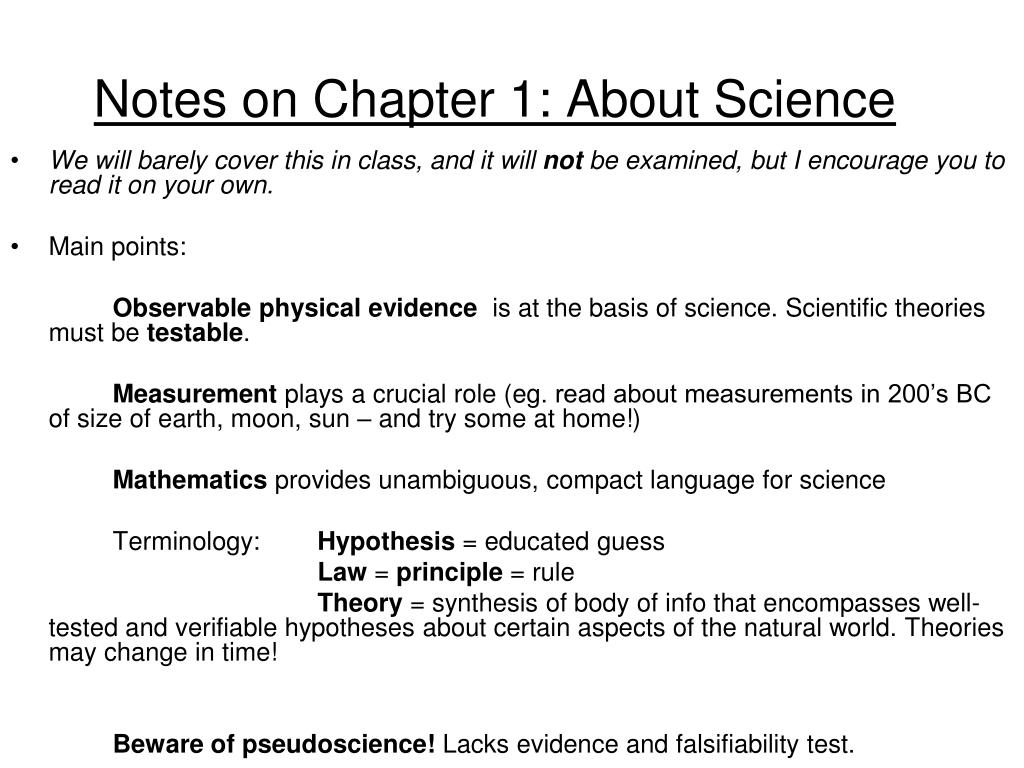 Notes on Chapter 1: About Science

• We will barely cover this in class, and it will not be examined, but I encourage you to read it on your own.

• Main points:

Observable physical evidence is at the basis of science. Scientific theories must be testable.

Measurement plays a crucial role (eg. read about measurements in 200's BC of size of earth, moon, sun – and try some at home!)

Mathematics provides unambiguous, compact language for science

Terminology: Hypothesis = educated guess
Law = principle = rule
Theory = synthesis of body of info that encompasses well-tested and verifiable hypotheses about certain aspects of the natural world. Theories may change in time!

Beware of pseudoscience! Lacks evidence and falsifiability test.